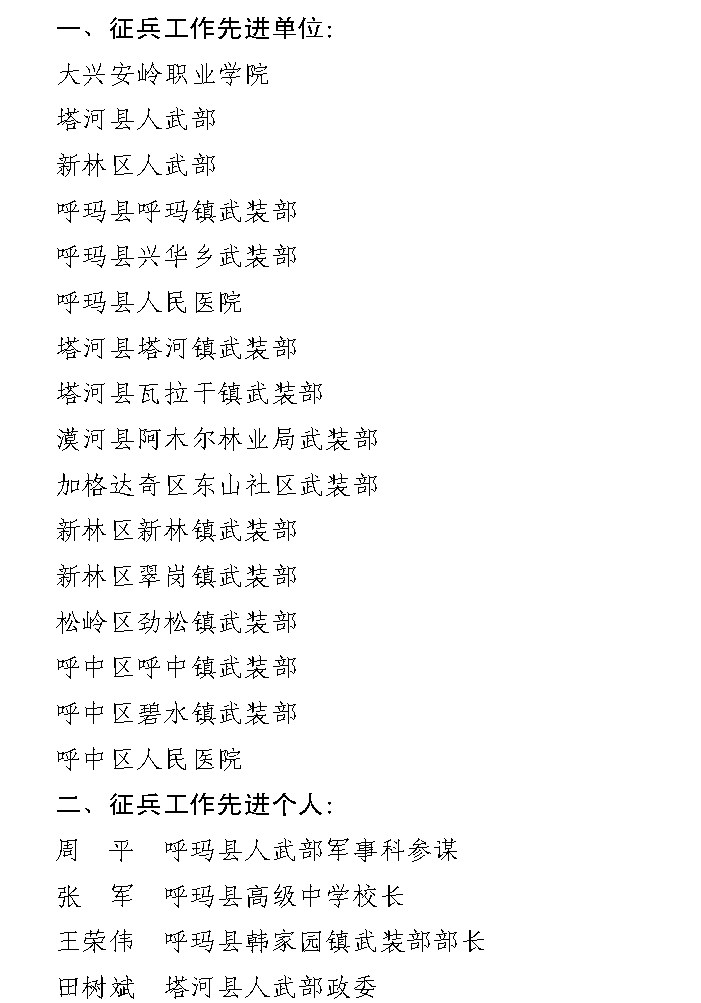 一、征兵工作先进单位:

大兴安岭职业学院

塔河县人武部

新林区人武部

呼玛县呼玛镇武装部

呼玛县兴华乡武装部

呼玛县人民医院

塔河县塔河镇武装部

塔河县瓦拉干镇武装部

漠河县阿木尔林业局武装部

加格达奇区东山社区武装部

新林区新林镇武装部

新林区翠岗镇武装部

松岭区劲松镇武装部

呼中区呼中镇武装部

呼中区碧水镇武装部

呼中区人民医院

二、征兵工作先进个人:

周　平　呼玛县人武部军事科参谋

张　军　呼玛县高级中学校长

王荣伟　呼玛县韩家园镇武装部部长

田树斌　塔河县人武部政委